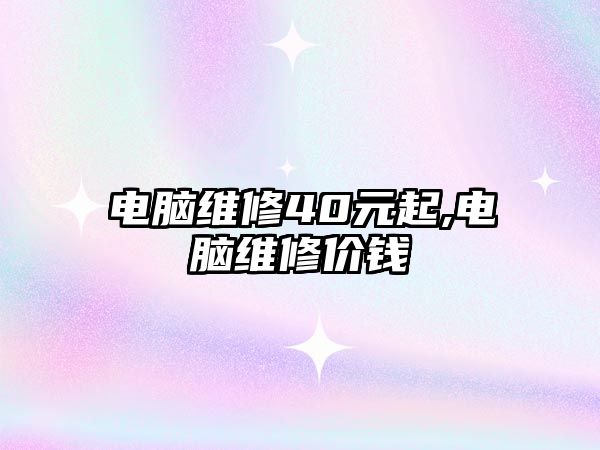 电脑维修40元起,电脑维修价钱